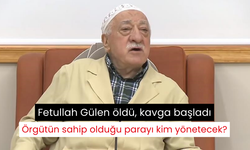 Fetullah Gülen öldü, kavga başladı

Örgütün sahip olduğu parayı kim yönetecek?